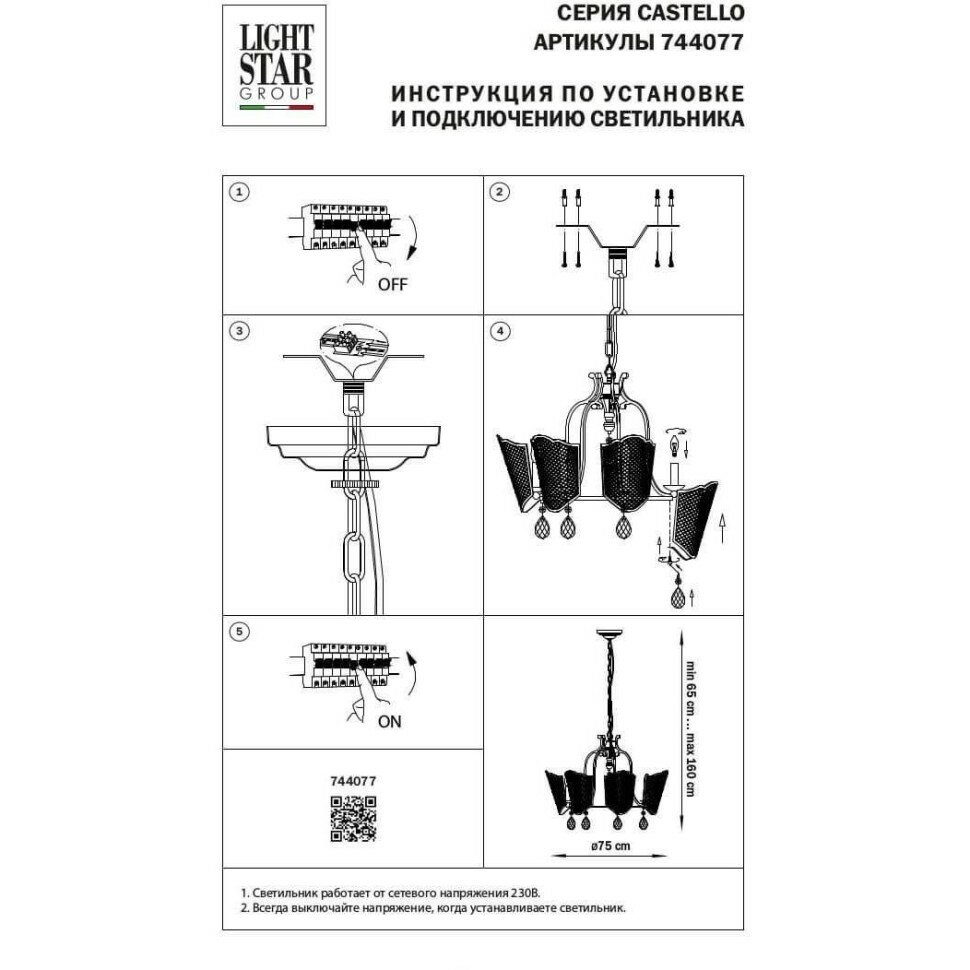 LIGHT STAR GROUP

СЕРИЯ CASTELLO
АРТИКУЛЫ 744077

ИНСТРУКЦИЯ ПО УСТАНОВКЕ И ПОДКЛЮЧЕНИЮ СВЕТИЛЬНИКА

1

OFF

2

3

4

5

ON

744077

min 65 cm ... max 160 cm

ø75 cm

1. Светильник работает от сетевого напряжения 230В.
2. Всегда выключайте напряжение, когда устанавливаете светильник.